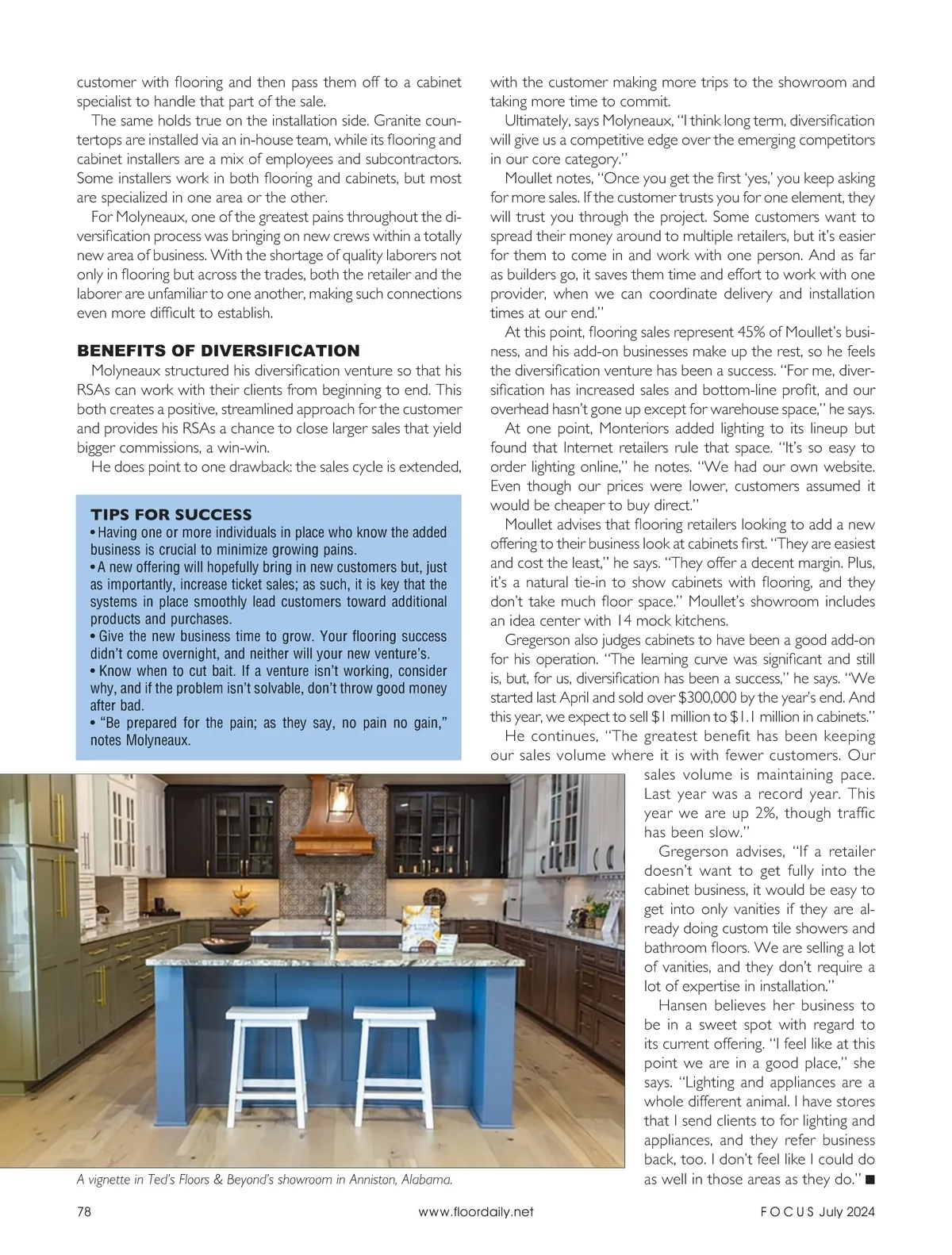 customer with flooring and then pass them off to a cabinet specialist to handle that part of the sale.

The same holds true on the installation side. Granite countertops are installed via an in-house team, while its flooring and cabinet installers are a mix of employees and subcontractors. Some installers work in both flooring and cabinets, but most are specialized in one area or the other.

For Molyneaux, one of the greatest pains throughout the diversification process was bringing on new crews within a totally new area of business. With the shortage of quality laborers not only in flooring but across the trades, both the retailer and the laborer are unfamiliar to one another, making such connections even more difficult to establish.

BENEFITS OF DIVERSIFICATION

Molyneaux structured his diversification venture so that his RSAs can work with their clients from beginning to end. This both creates a positive, streamlined approach for the customer and provides his RSAs a chance to close larger sales that yield bigger commissions, a win-win.

He does point to one drawback: the sales cycle is extended,

TIPS FOR SUCCESS
• Having one or more individuals in place who know the added business is crucial to minimize growing pains.
• A new offering will hopefully bring in new customers but, just as importantly, increase ticket sales; as such, it is key that the systems in place smoothly lead customers toward additional products and purchases.
• Give the new business time to grow. Your flooring success didn't come overnight, and neither will your new venture's.
• Know when to cut bait. If a venture isn't working, consider why, and if the problem isn't solvable, don't throw good money after bad.
• "Be prepared for the pain; as they say, no pain no gain," notes Molyneaux.

A vignette in Ted's Floors & Beyond's showroom in Anniston, Alabama.

with the customer making more trips to the showroom and taking more time to commit.

Ultimately, says Molyneaux, "I think long term, diversification will give us a competitive edge over the emerging competitors in our core category."

Moullet notes, "Once you get the first 'yes,' you keep asking for more sales. If the customer trusts you for one element, they will trust you through the project. Some customers want to spread their money around to multiple retailers, but it's easier for them to come in and work with one person. And as far as builders go, it saves them time and effort to work with one provider, when we can coordinate delivery and installation times at our end."

At this point, flooring sales represent 45% of Moullet's business, and his add-on businesses make up the rest, so he feels the diversification venture has been a success. "For me, diversification has increased sales and bottom-line profit, and our overhead hasn't gone up except for warehouse space," he says.

At one point, Monteriors added lighting to its lineup but found that Internet retailers rule that space. "It's so easy to order lighting online," he notes. "We had our own website. Even though our prices were lower, customers assumed it would be cheaper to buy direct."

Moullet advises that flooring retailers looking to add a new offering to their business look at cabinets first. "They are easiest and cost the least," he says. "They offer a decent margin. Plus, it's a natural tie-in to show cabinets with flooring, and they don't take much floor space." Moullet's showroom includes an idea center with 14 mock kitchens.

Gregerson also judges cabinets to have been a good add-on for his operation. "The learning curve was significant and still is, but, for us, diversification has been a success," he says. "We started last April and sold over $300,000 by the year's end. And this year, we expect to sell $1 million to $1.1 million in cabinets."

He continues, "The greatest benefit has been keeping our sales volume where it is with fewer customers. Our sales volume is maintaining pace. Last year was a record year. This year we are up 2%, though traffic has been slow."

Gregerson advises, "If a retailer doesn't want to get fully into the cabinet business, it would be easy to get into only vanities if they are already doing custom tile showers and bathroom floors. We are selling a lot of vanities, and they don't require a lot of expertise in installation."

Hansen believes her business to be in a sweet spot with regard to its current offering. "I feel like at this point we are in a good place," she says. "Lighting and appliances are a whole different animal. I have stores that I send clients to for lighting and appliances, and they refer business back, too. I don't feel like I could do as well in those areas as they do." ■

78 www.floordaily.net FOCUS July 2024